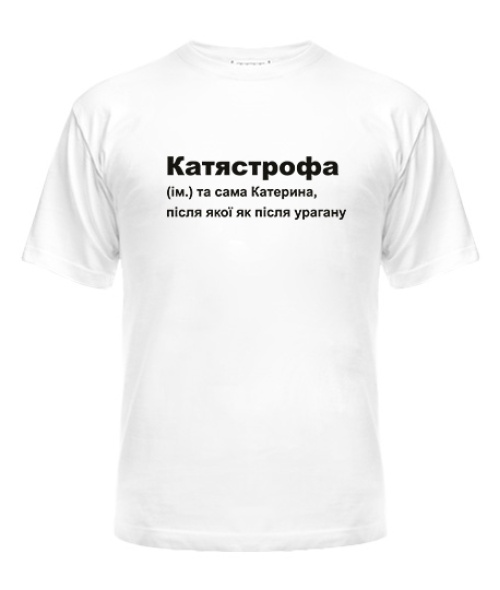 Катястрофа
(ім.) та сама Катерина, після якої як після урагану